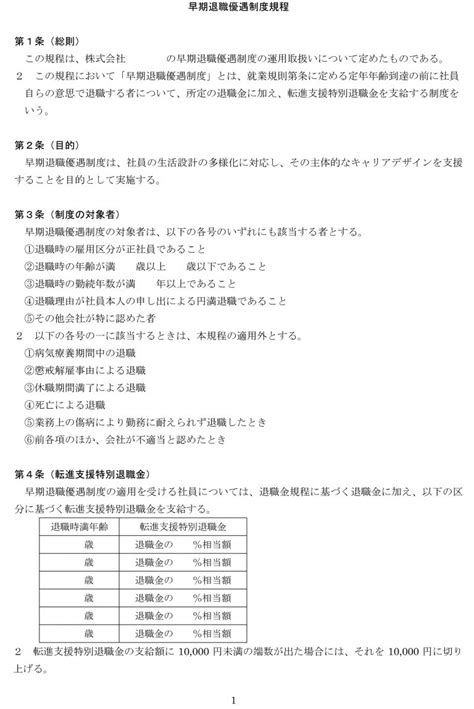 早期退職優遇制度規程

第1条（総則）

この規程は、株式会社　　　の早期退職優遇制度の運用取扱いについて定めたものである。

2　この規程において「早期退職優遇制度」とは、就業規則第条に定める定年年齢到達の前に社員自らの意思で退職する者について、所定の退職金に加え、転進支援特別退職金を支給する制度をいう。

第2条（目的）

早期退職優遇制度は、社員の生活設計の多様化に対応し、その主体的なキャリアデザインを支援することを目的として実施する。

第3条（制度の対象者）

早期退職優遇制度の対象者は、以下の各号のいずれにも該当する者とする。

①退職時の雇用区分が正社員であること
②退職時の年齢が満　　歳以上　　歳以下であること
③退職時の勤続年数が満　　年以上であること
④退職理由が社員本人の申し出による円満退職であること
⑤その他会社が特に認めた者

2　以下の各号の一に該当するときは、本規程の適用外とする。

①病気療養期間中の退職
②懲戒解雇事由による退職
③休職期間満了による退職
④死亡による退職
⑤業務上の傷病により勤務に耐えられず退職したとき
⑥前各項のほか、会社が不適当と認めたとき

第4条（転進支援特別退職金）

早期退職優遇制度の適用を受ける社員については、退職金規程に基づく退職金に加え、以下の区分に基づく転進支援特別退職金を支給する。

| 退職時満年齢 | 転進支援特別退職金 |
|---|---|
| 歳 | 退職金の　　%相当額 |
| 歳 | 退職金の　　%相当額 |
| 歳 | 退職金の　　%相当額 |
| 歳 | 退職金の　　%相当額 |
| 歳 | 退職金の　　%相当額 |
| 歳 | 退職金の　　%相当額 |

2　転進支援特別退職金の支給額に10,000円未満の端数が出た場合には、それを10,000円に切り上げる。

1